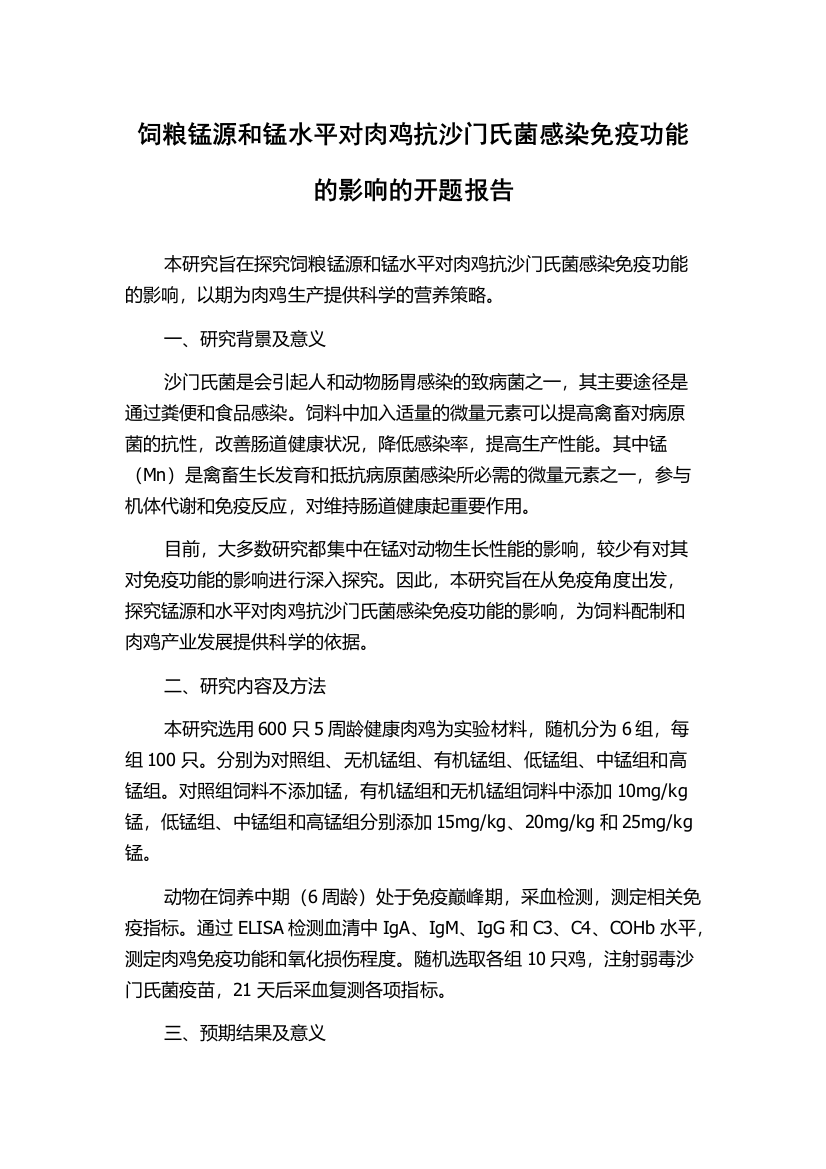 饲粮锰源和锰水平对肉鸡抗沙门氏菌感染免疫功能的影响的开题报告

本研究旨在探究饲粮锰源和锰水平对肉鸡抗沙门氏菌感染免疫功能的影响，以期为肉鸡生产提供科学的营养策略。

一、研究背景及意义

沙门氏菌是会引起人和动物肠胃感染的致病菌之一，其主要途径是通过粪便和食品感染。饲料中加入适量的微量元素可以提高禽畜对病原菌的抗性，改善肠道健康状况，降低感染率，提高生产性能。其中锰（Mn）是禽畜生长发育和抵抗病原菌感染所必需的微量元素之一，参与机体代谢和免疫反应，对维持肠道健康起重要作用。

目前，大多数研究都集中在锰对动物生长性能的影响，较少有对其对免疫功能的影响进行深入探究。因此，本研究旨在从免疫角度出发，探究锰源和水平对肉鸡抗沙门氏菌感染免疫功能的影响，为饲料配制和肉鸡产业发展提供科学的依据。

二、研究内容及方法

本研究选用 600 只 5 周龄健康肉鸡为实验材料，随机分为 6 组，每组 100 只。分别为对照组、无机锰组、有机锰组、低锰组、中锰组和高锰组。对照组饲料不添加锰，有机锰组和无机锰组饲料中添加 10mg/kg 锰，低锰组、中锰组和高锰组分别添加 15mg/kg、20mg/kg 和 25mg/kg 锰。

动物在饲养中期（6 周龄）处于免疫巅峰期，采血检测，测定相关免疫指标。通过 ELISA 检测血清中 IgA、IgM、IgG 和 C3、C4、COHb 水平，测定肉鸡免疫功能和氧化损伤程度。随机选取各组 10 只鸡，注射弱毒沙门氏菌疫苗，21 天后采血复测各项指标。

三、预期结果及意义